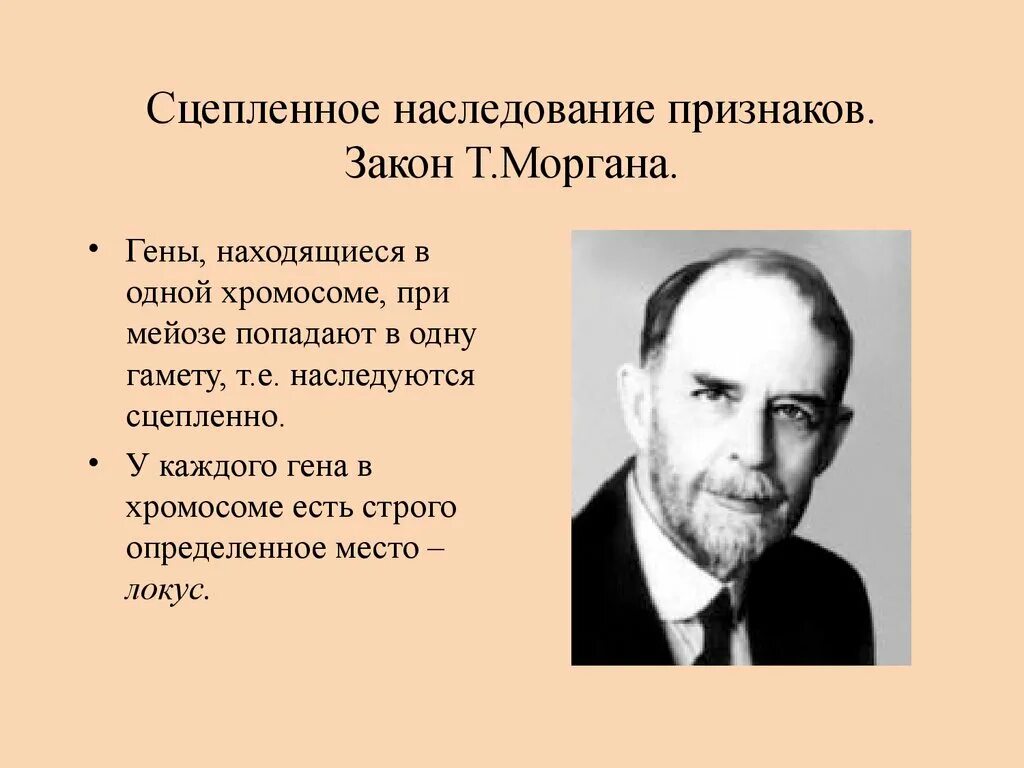 Сцепленное наследование признаков. Закон Т.Моргана.

• Гены, находящиеся в одной хромосоме, при мейозе попадают в одну гамету, т.е. наследуются сцепленно.

• У каждого гена в хромосоме есть строго определенное место – локус.